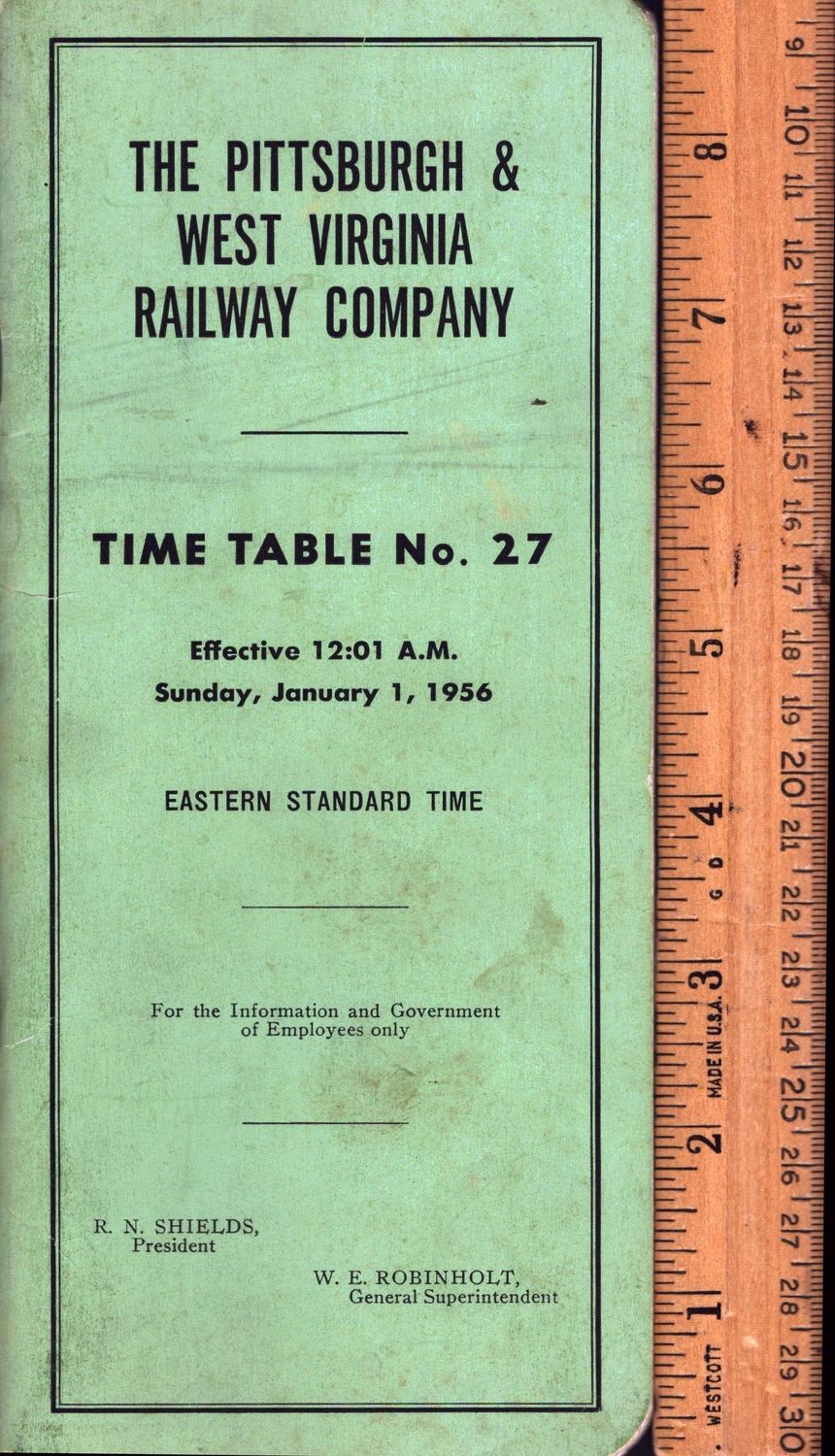 THE PITTSBURGH & WEST VIRGINIA RAILWAY COMPANY

TIME TABLE No. 27

Effective 12:01 A.M.
Sunday, January 1, 1956

EASTERN STANDARD TIME

For the Information and Government of Employees only

R. N. SHIELDS,
President

W. E. ROBINHOLT,
General Superintendent

8 7 6 5 4 3 2 1
G D
MADE IN U.S.A.
WESTCOTT
9 10 11 12 13 14 15 16 17 18 19 20 21 22 23 24 25 26 27 28 29 30